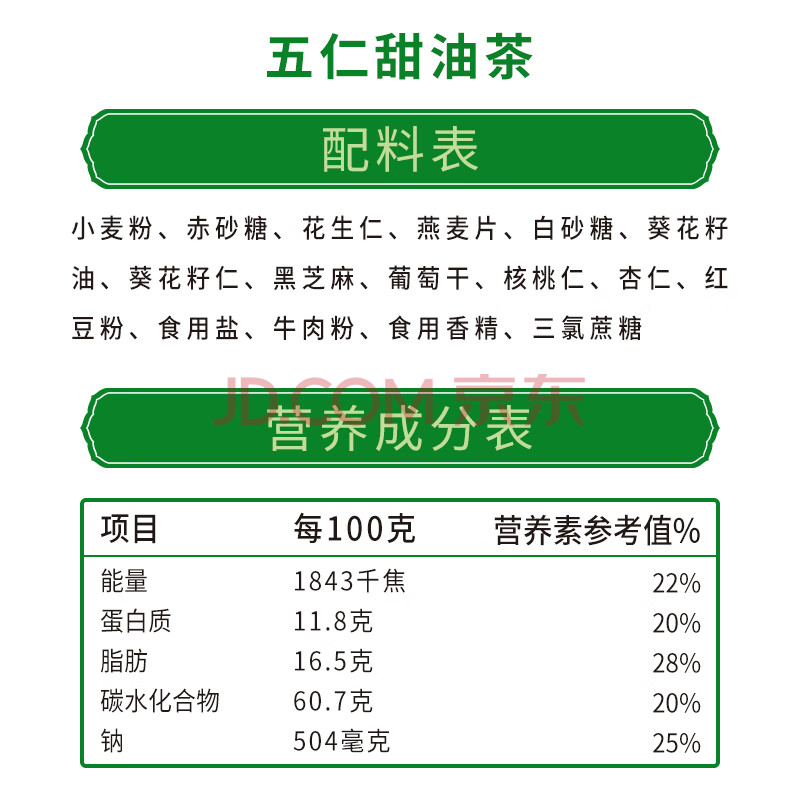 五仁甜油茶

配料表

小麦粉、赤砂糖、花生仁、燕麦片、白砂糖、葵花籽油、葵花籽仁、黑芝麻、葡萄干、核桃仁、杏仁、红豆粉、食用盐、牛肉粉、食用香精、三氯蔗糖

营养成分表

| 项目 | 每100克 | 营养素参考值% |
|---|---|---|
| 能量 | 1843千焦 | 22% |
| 蛋白质 | 11.8克 | 20% |
| 脂肪 | 16.5克 | 28% |
| 碳水化合物 | 60.7克 | 20% |
| 钠 | 504毫克 | 25% |

JD.COM 京东